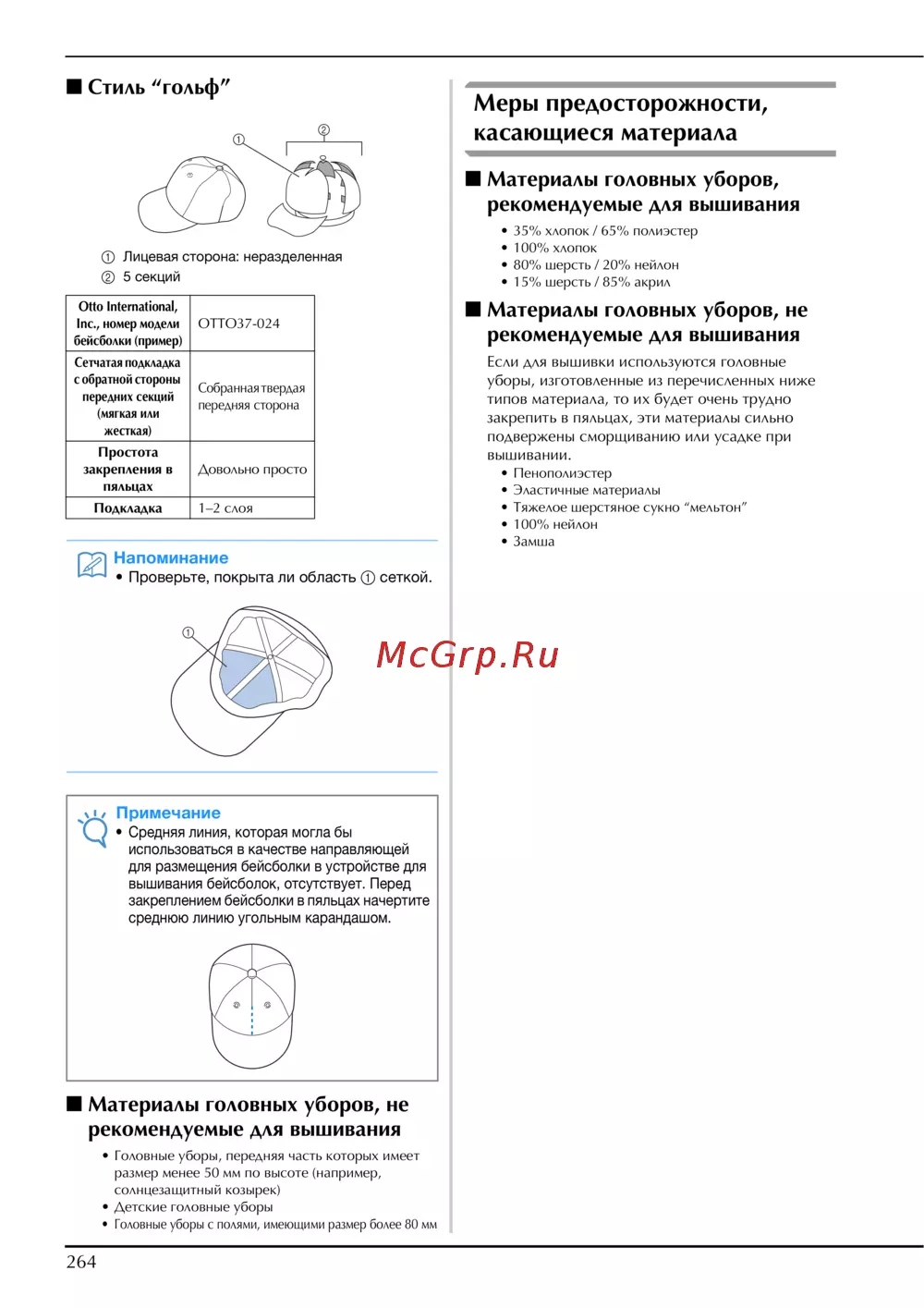 ■ Стиль “гольф”

①

②

① Лицевая сторона: неразделенная
② 5 секций

| Otto International, Inc., номер модели бейсболки (пример) | OTTO37-024 |
|---|---|
| Сетчатая подкладка с обратной стороны передних секций (мягкая или жесткая) | Собранная твердая передняя сторона |
| Простота закрепления в пяльцах | Довольно просто |
| Подкладка | 1–2 слоя |

Напоминание
• Проверьте, покрыта ли область ① сеткой.

①

Примечание
• Средняя линия, которая могла бы использоваться в качестве направляющей для размещения бейсболки в устройстве для вышивания бейсболок, отсутствует. Перед закреплением бейсболки в пяльцах начертите среднюю линию угольным карандашом.

■ Материалы головных уборов, не рекомендуемые для вышивания
• Головные уборы, передняя часть которых имеет размер менее 50 мм по высоте (например, солнцезащитный козырек)
• Детские головные уборы
• Головные уборы с полями, имеющими размер более 80 мм

Меры предосторожности, касающиеся материала

■ Материалы головных уборов, рекомендуемые для вышивания
• 35% хлопок / 65% полиэстер
• 100% хлопок
• 80% шерсть / 20% нейлон
• 15% шерсть / 85% акрил

■ Материалы головных уборов, не рекомендуемые для вышивания
Если для вышивки используются головные уборы, изготовленные из перечисленных ниже типов материала, то их будет очень трудно закрепить в пяльцах, эти материалы сильно подвержены сморщиванию или усадке при вышивании.
• Пенополиэстер
• Эластичные материалы
• Тяжелое шерстяное сукно “мельтон”
• 100% нейлон
• Замша

McGrp.Ru

264